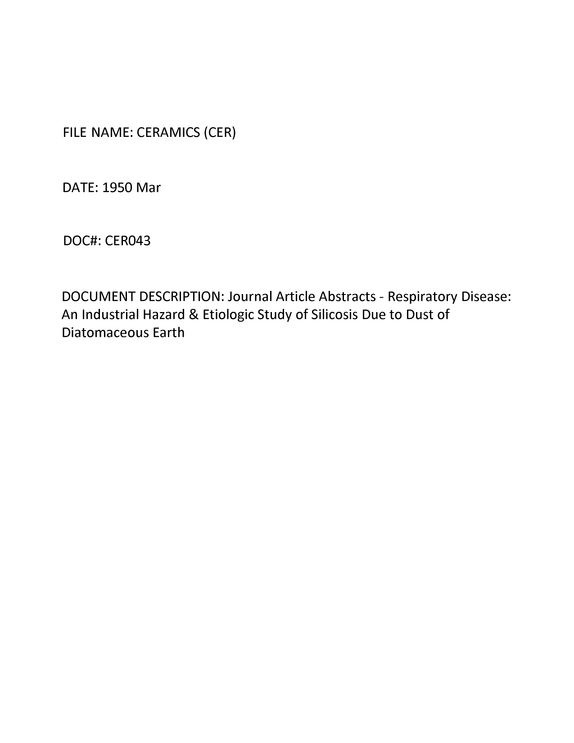 FILE NAME: CERAMICS (CER)

DATE: 1950 Mar

DOC#: CER043

DOCUMENT DESCRIPTION: Journal Article Abstracts - Respiratory Disease: An Industrial Hazard & Etiologic Study of Silicosis Due to Dust of Diatomaceous Earth